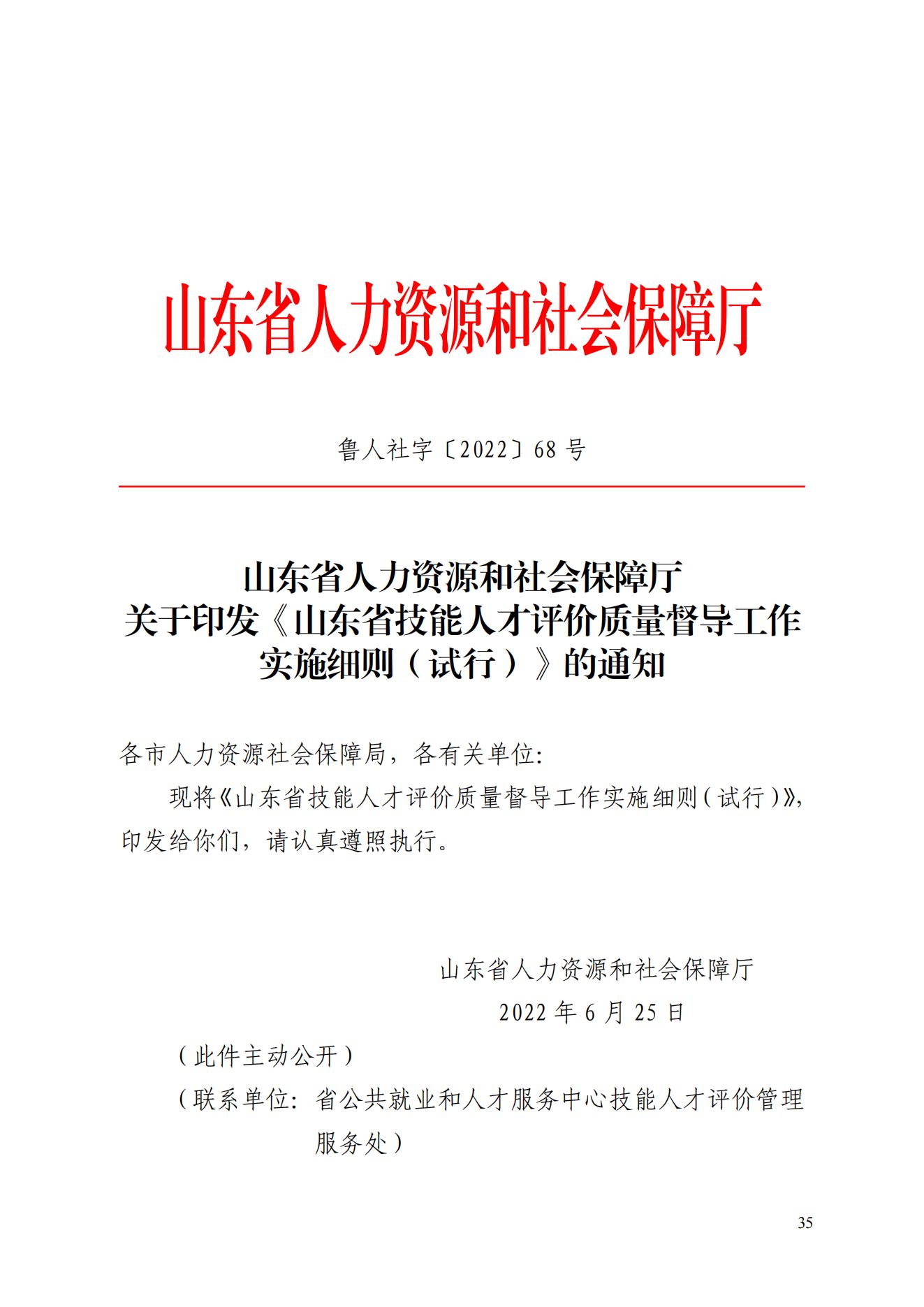 山东省人力资源和社会保障厅

鲁人社字〔2022〕68 号

山东省人力资源和社会保障厅
关于印发《山东省技能人才评价质量督导工作实施细则（试行）》的通知

各市人力资源社会保障局，各有关单位:

现将《山东省技能人才评价质量督导工作实施细则（试行）》，印发给你们，请认真遵照执行。

山东省人力资源和社会保障厅
2022 年 6 月 25 日

（此件主动公开）
（联系单位：省公共就业和人才服务中心技能人才评价管理服务处）

35